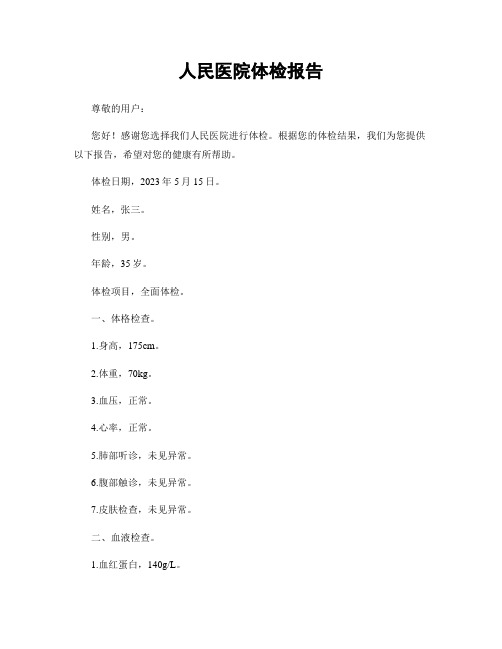 人民医院体检报告

尊敬的用户：

您好！感谢您选择我们人民医院进行体检。根据您的体检结果，我们为您提供以下报告，希望对您的健康有所帮助。

体检日期，2023 年 5 月 15 日。

姓名，张三。

性别，男。

年龄，35 岁。

体检项目，全面体检。

一、体格检查。

1.身高，175cm。

2.体重，70kg。

3.血压，正常。

4.心率，正常。

5.肺部听诊，未见异常。

6.腹部触诊，未见异常。

7.皮肤检查，未见异常。

二、血液检查。

1.血红蛋白，140g/L。